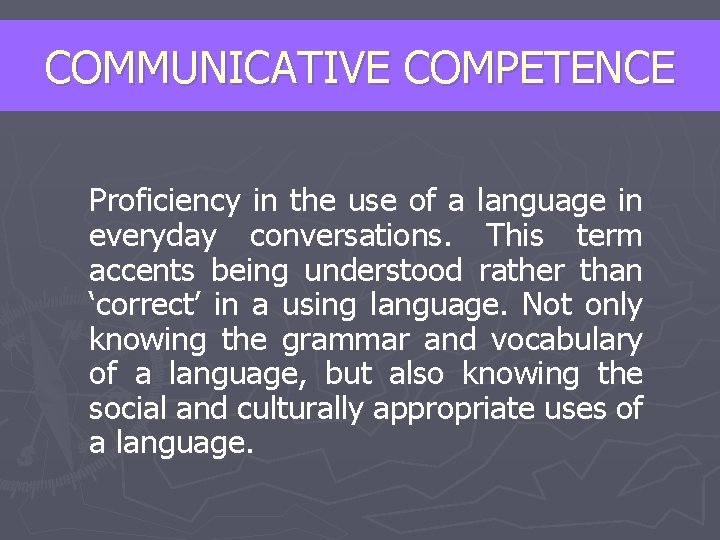 COMMUNICATIVE COMPETENCE

Proficiency in the use of a language in everyday conversations. This term accents being understood rather than ‘correct’ in a using language. Not only knowing the grammar and vocabulary of a language, but also knowing the social and culturally appropriate uses of a language.